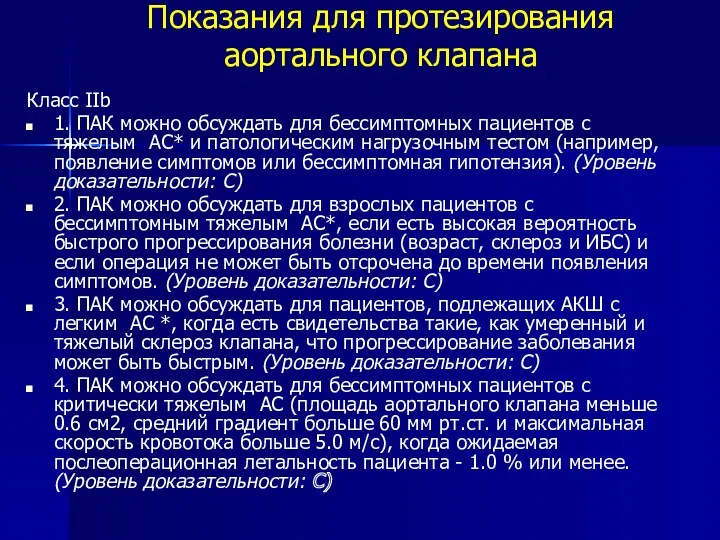 Показания для протезирования аортального клапана

Класс IIb

1. ПАК можно обсуждать для бессимптомных пациентов с тяжелым АС* и патологическим нагрузочным тестом (например, появление симптомов или бессимптомная гипотензия). (Уровень доказательности: С)

2. ПАК можно обсуждать для взрослых пациентов с бессимптомным тяжелым АС*, если есть высокая вероятность быстрого прогрессирования болезни (возраст, склероз и ИБС) и если операция не может быть отсрочена до времени появления симптомов. (Уровень доказательности: С)

3. ПАК можно обсуждать для пациентов, подлежащих АКШ с легким АС *, когда есть свидетельства такие, как умеренный и тяжелый склероз клапана, что прогрессирование заболевания может быть быстрым. (Уровень доказательности: С)

4. ПАК можно обсуждать для бессимптомных пациентов с критически тяжелым АС (площадь аортального клапана меньше 0.6 см2, средний градиент больше 60 мм рт.ст. и максимальная скорость кровотока больше 5.0 м/с), когда ожидаемая послеоперационная летальность пациента - 1.0 % или менее. (Уровень доказательности: С)